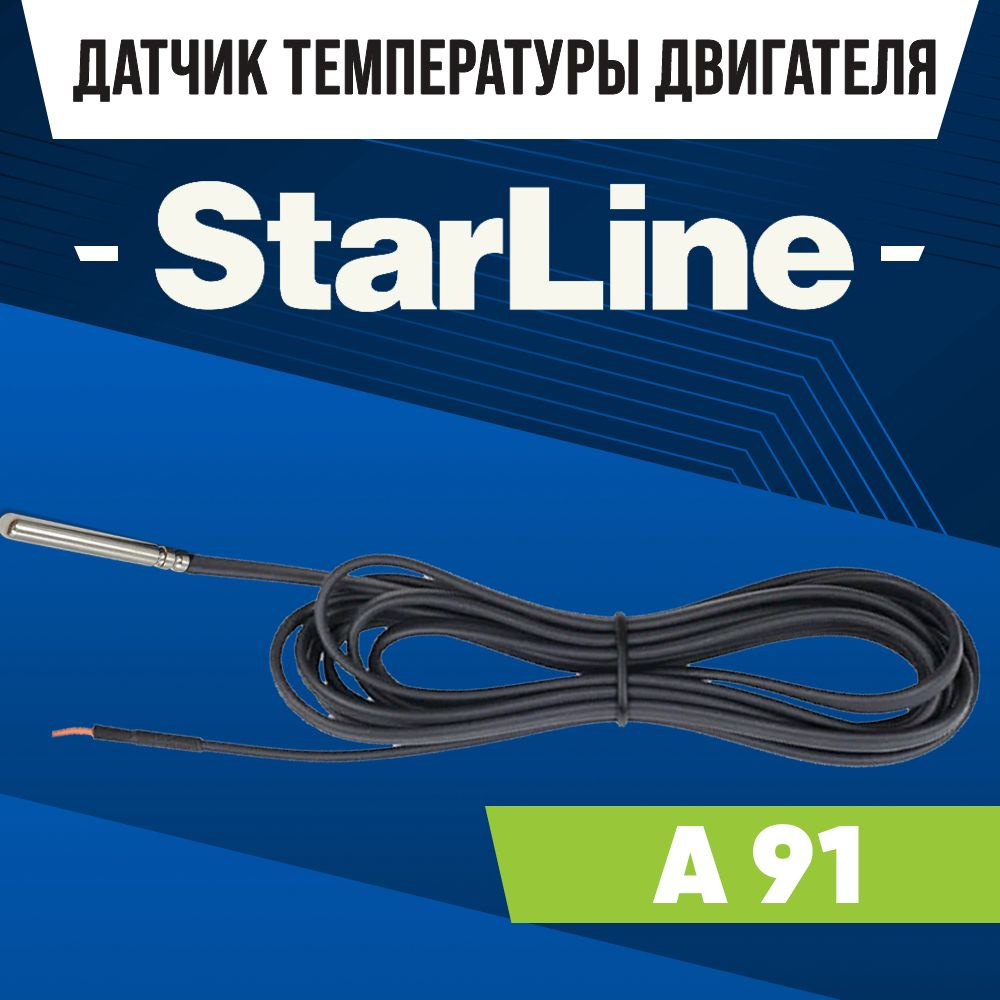 ДАТЧИК ТЕМПЕРАТУРЫ ДВИГАТЕЛЯ

- StarLine -

A 91